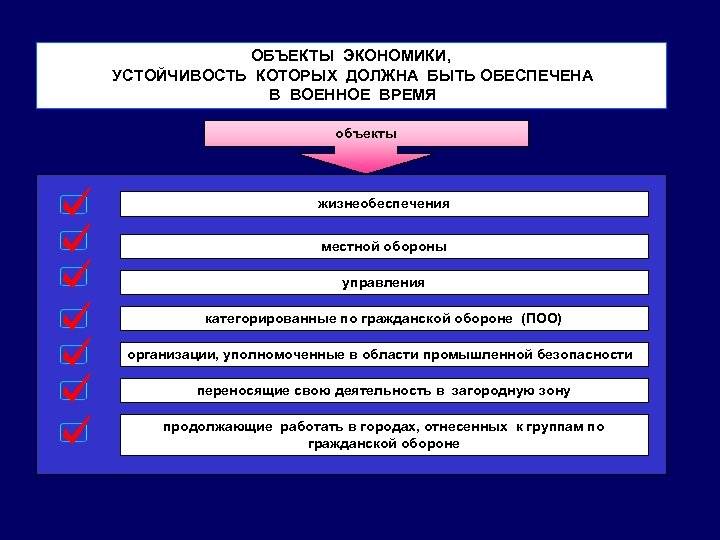 ОБЪЕКТЫ ЭКОНОМИКИ, УСТОЙЧИВОСТЬ КОТОРЫХ ДОЛЖНА БЫТЬ ОБЕСПЕЧЕНА В ВОЕННОЕ ВРЕМЯ

объекты

жизнеобеспечения

местной обороны

управления

категорированные по гражданской обороне (ПОО)

организации, уполномоченные в области промышленной безопасности

переносящие свою деятельность в загородную зону

продолжающие работать в городах, отнесенных к группам по гражданской обороне